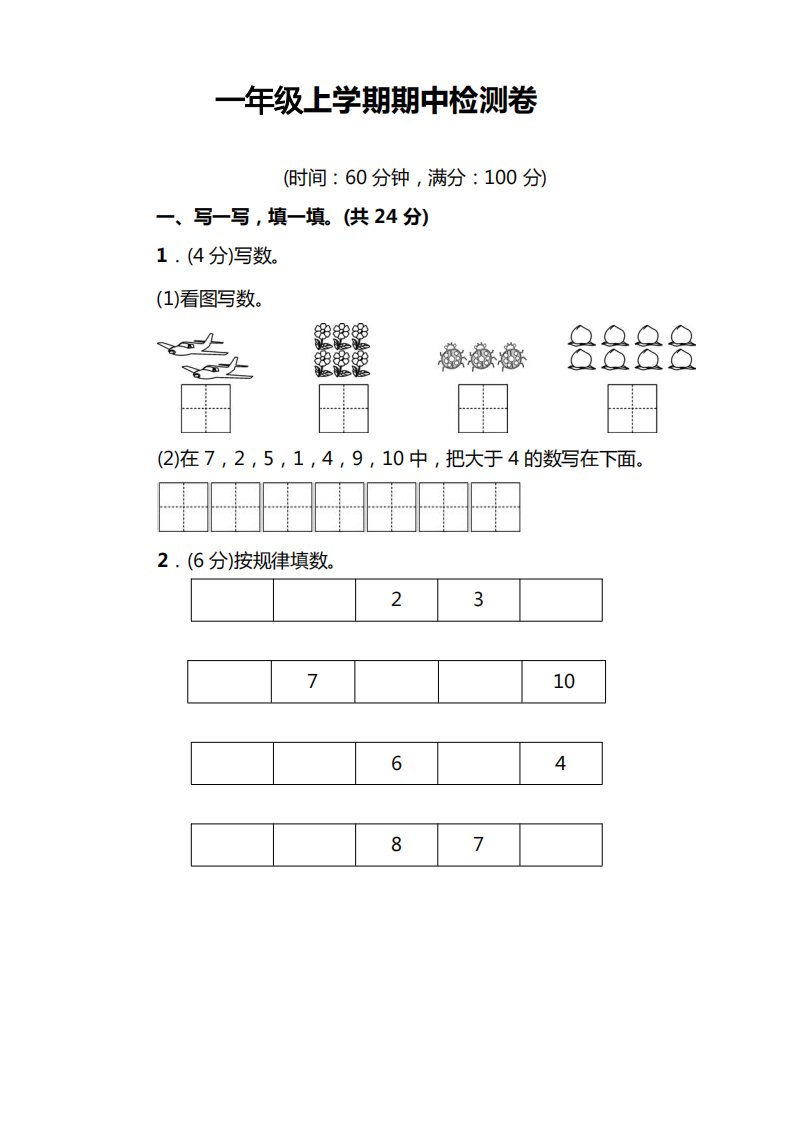 一年级上学期期中检测卷

(时间：60 分钟，满分：100 分)

一、写一写，填一填。(共 24 分)

1．(4 分)写数。

(1)看图写数。

(2)在 7，2，5，1，4，9，10 中，把大于 4 的数写在下面。

2．(6 分)按规律填数。

|  |  | 2 | 3 |  |
|---|---|---|---|---|

|  | 7 |  |  | 10 |
|---|---|---|---|---|

|  |  | 6 |  | 4 |
|---|---|---|---|---|

|  |  | 8 | 7 |  |
|---|---|---|---|---|